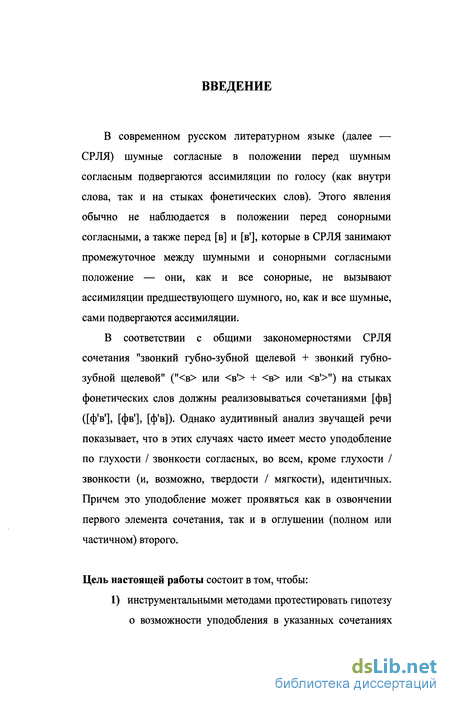 ВВЕДЕНИЕ

В современном русском литературном языке (далее — СРЛЯ) шумные согласные в положении перед шумным согласным подвергаются ассимиляции по голосу (как внутри слова, так и на стыках фонетических слов). Этого явления обычно не наблюдается в положении перед сонорными согласными, а также перед [в] и [в'], которые в СРЛЯ занимают промежуточное между шумными и сонорными согласными положение — они, как и все сонорные, не вызывают ассимиляции предшествующего шумного, но, как и все шумные, сами подвергаются ассимиляции.

В соответствии с общими закономерностями СРЛЯ сочетания "звонкий губно-зубной щелевой + звонкий губно-зубной щелевой" ("<в> или <в'> + <в> или <в'>") на стыках фонетических слов должны реализовываться сочетаниями [фв] ([ф'в'], [фв'], [ф'в]). Однако аудитивный анализ звучащей речи показывает, что в этих случаях часто имеет место уподобление по глухости / звонкости согласных, во всем, кроме глухости / звонкости (и, возможно, твердости / мягкости), идентичных. Причем это уподобление может проявляться как в озвончении первого элемента сочетания, так и в оглушении (полном или частичном) второго.

Цель настоящей работы состоит в том, чтобы:

1) инструментальными методами протестировать гипотезу о возможности уподобления в указанных сочетаниях

dsLib.net
библиотека диссертаций